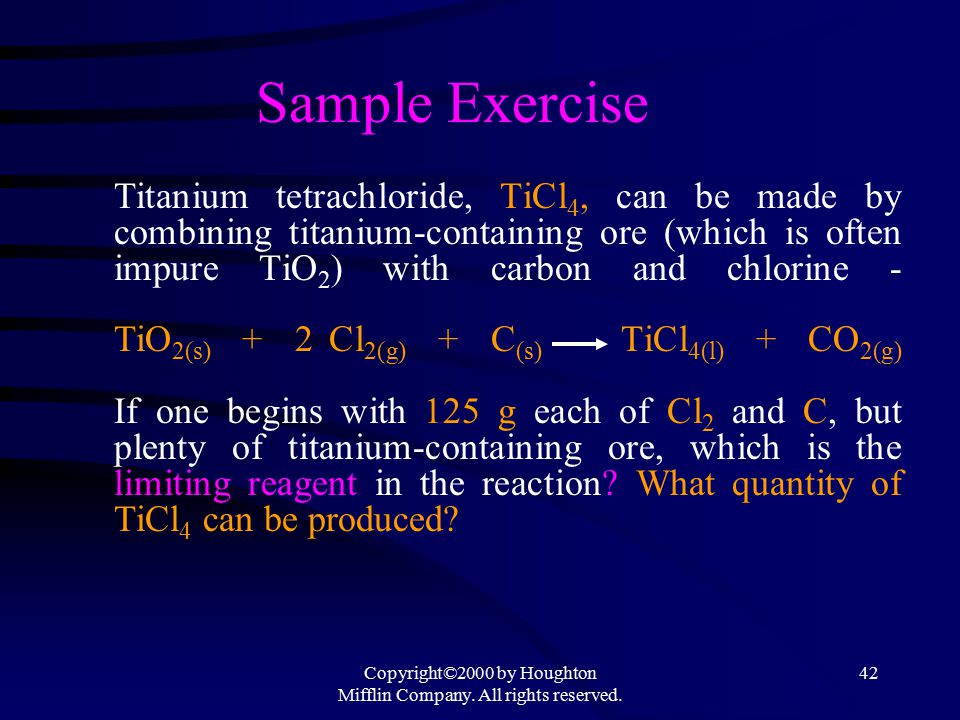 Sample Exercise

Titanium tetrachloride, $TiCl_4$, can be made by combining titanium-containing ore (which is often impure $TiO_2$) with carbon and chlorine -

$TiO_{2(s)} + 2\ Cl_{2(g)} + C_{(s)} \longrightarrow TiCl_{4(l)} + CO_{2(g)}$

If one begins with 125 g each of $Cl_2$ and C, but plenty of titanium-containing ore, which is the limiting reagent in the reaction? What quantity of $TiCl_4$ can be produced?

Copyright©2000 by Houghton Mifflin Company. All rights reserved.

42